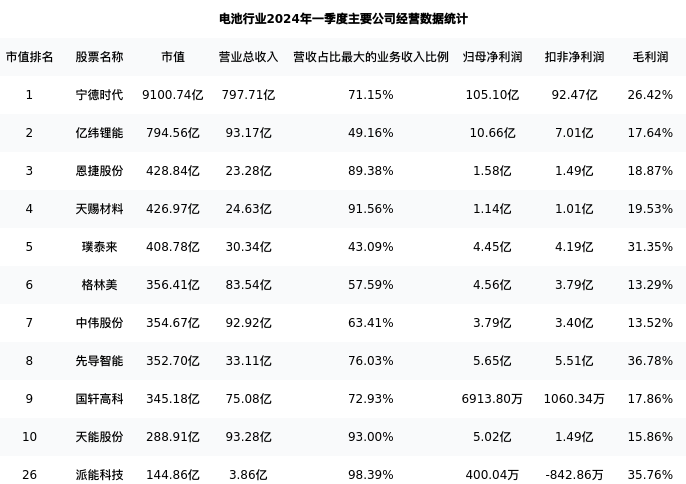 电池行业2024年一季度主要公司经营数据统计

| 市值排名 | 股票名称 | 市值 | 营业总收入 | 营收占比最大的业务收入比例 | 归母净利润 | 扣非净利润 | 毛利润 |
|---|---|---|---|---|---|---|---|
| 1 | 宁德时代 | 9100.74亿 | 797.71亿 | 71.15% | 105.10亿 | 92.47亿 | 26.42% |
| 2 | 亿纬锂能 | 794.56亿 | 93.17亿 | 49.16% | 10.66亿 | 7.01亿 | 17.64% |
| 3 | 恩捷股份 | 428.84亿 | 23.28亿 | 89.38% | 1.58亿 | 1.49亿 | 18.87% |
| 4 | 天赐材料 | 426.97亿 | 24.63亿 | 91.56% | 1.14亿 | 1.01亿 | 19.53% |
| 5 | 璞泰来 | 408.78亿 | 30.34亿 | 43.09% | 4.45亿 | 4.19亿 | 31.35% |
| 6 | 格林美 | 356.41亿 | 83.54亿 | 57.59% | 4.56亿 | 3.79亿 | 13.29% |
| 7 | 中伟股份 | 354.67亿 | 92.92亿 | 63.41% | 3.79亿 | 3.40亿 | 13.52% |
| 8 | 先导智能 | 352.70亿 | 33.11亿 | 76.03% | 5.65亿 | 5.51亿 | 36.78% |
| 9 | 国轩高科 | 345.18亿 | 75.08亿 | 72.93% | 6913.80万 | 1060.34万 | 17.86% |
| 10 | 天能股份 | 288.91亿 | 93.28亿 | 93.00% | 5.02亿 | 1.49亿 | 15.86% |
| 26 | 派能科技 | 144.86亿 | 3.86亿 | 98.39% | 400.04万 | -842.86万 | 35.76% |